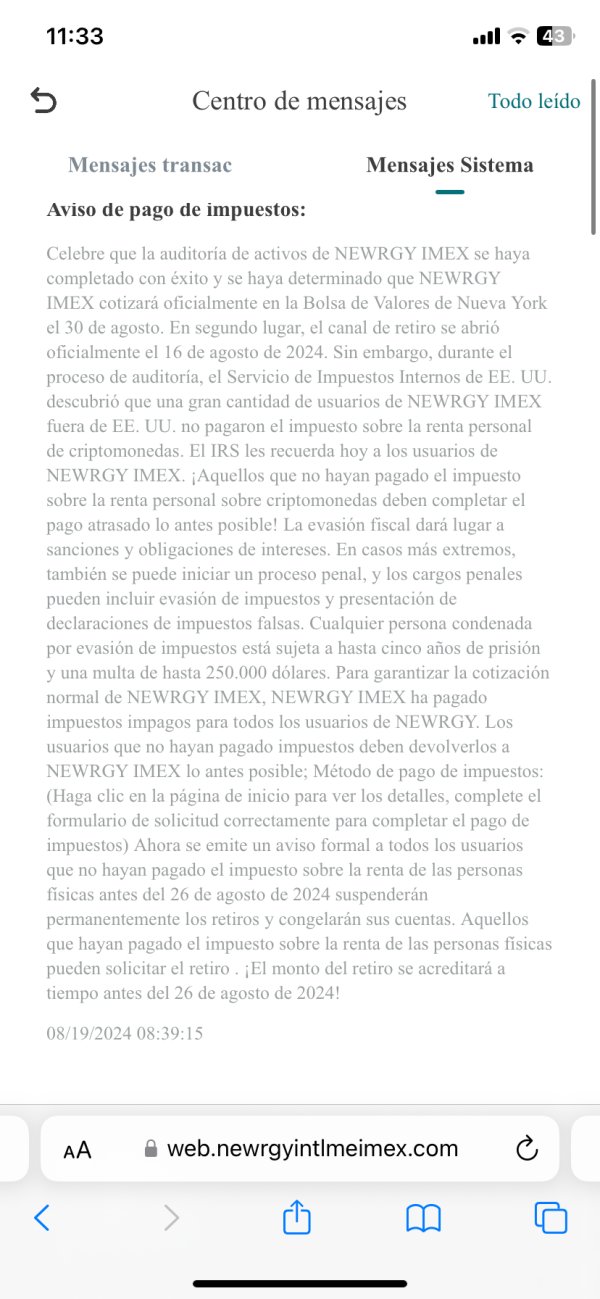 11:33

43

Centro de mensajes

Todo leído

Mensajes transac

Mensajes Sistema

Aviso de pago de impuestos:

Celebre que la auditoría de activos de NEWRGY IMEX se haya completado con éxito y se haya determinado que NEWRGY IMEX cotizará oficialmente en la Bolsa de Valores de Nueva York el 30 de agosto. En segundo lugar, el canal de retiro se abrió oficialmente el 16 de agosto de 2024. Sin embargo, durante el proceso de auditoría, el Servicio de Impuestos Internos de EE. UU. descubrió que una gran cantidad de usuarios de NEWRGY IMEX fuera de EE. UU. no pagaron el impuesto sobre la renta personal de criptomonedas. El IRS les recuerda hoy a los usuarios de NEWRGY IMEX. ¡Aquellos que no hayan pagado el impuesto sobre la renta personal sobre criptomonedas deben completar el pago atrasado lo antes posible! La evasión fiscal dará lugar a sanciones y obligaciones de intereses. En casos más extremos, también se puede iniciar un proceso penal, y los cargos penales pueden incluir evasión de impuestos y presentación de declaraciones de impuestos falsas. Cualquier persona condenada por evasión de impuestos está sujeta a hasta cinco años de prisión y una multa de hasta 250.000 dólares. Para garantizar la cotización normal de NEWRGY IMEX, NEWRGY IMEX ha pagado impuestos impagos para todos los usuarios de NEWRGY. Los usuarios que no hayan pagado impuestos deben devolverlos a NEWRGY IMEX lo antes posible; Método de pago de impuestos: (Haga clic en la página de inicio para ver los detalles, complete el formulario de solicitud correctamente para completar el pago de impuestos) Ahora se emite un aviso formal a todos los usuarios que no hayan pagado el impuesto sobre la renta de las personas físicas antes del 26 de agosto de 2024 suspenderán permanentemente los retiros y congelarán sus cuentas. Aquellos que hayan pagado el impuesto sobre la renta de las personas físicas pueden solicitar el retiro . ¡El monto del retiro se acreditará a tiempo antes del 26 de agosto de 2024!

08/19/2024 08:39:15

AA web.newrgyintlmeimex.com